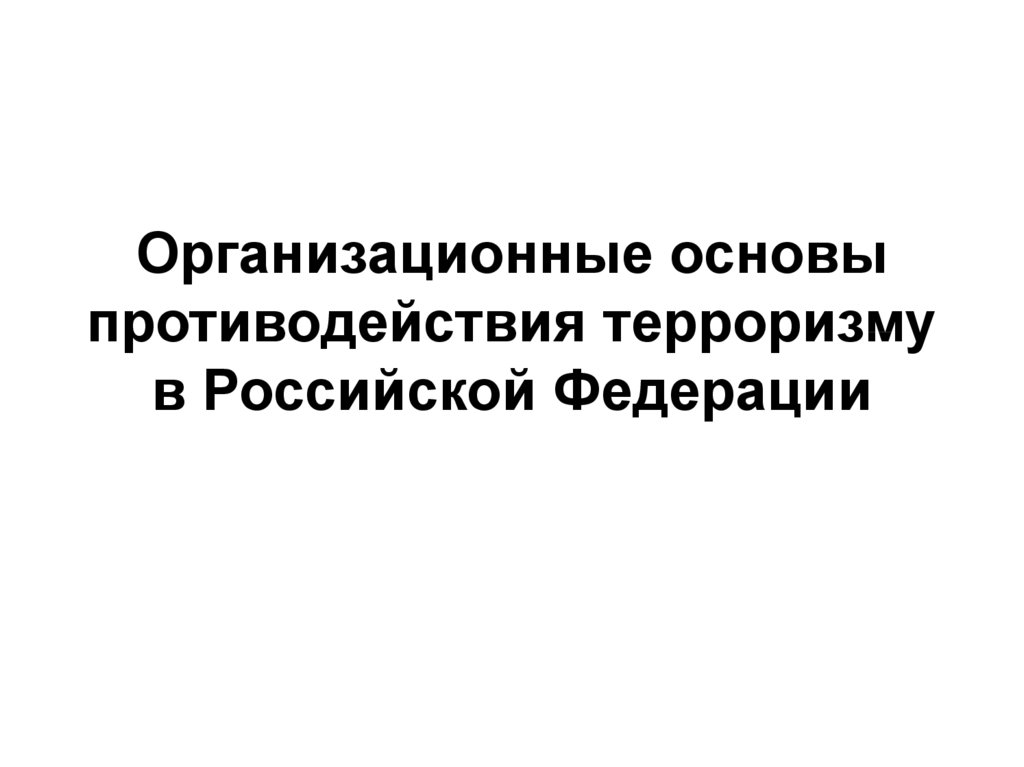 Организационные основы противодействия терроризму в Российской Федерации